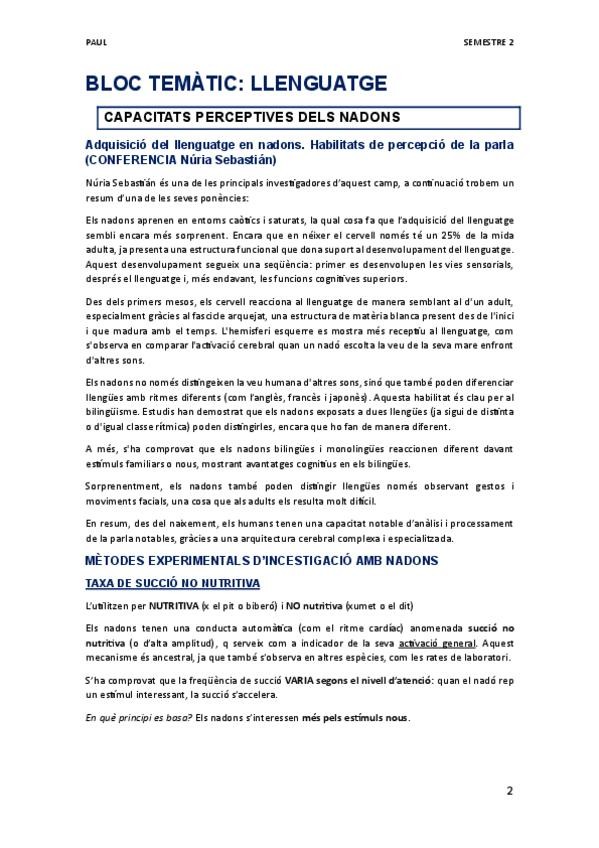 PAUL

SEMESTRE 2

BLOC TEMÀTIC: LLENGUATGE

CAPACITATS PERCEPTIVES DELS NADONS

Adquisició del llenguatge en nadons. Habilitats de percepció de la parla (CONFERENCIA Núria Sebastián)

Núria Sebastián és una de les principals investigadores d'aquest camp, a continuació trobem un resum d'una de les seves ponències:

Els nadons aprenen en entorns caòtics i saturats, la qual cosa fa que l'adquisició del llenguatge sembli encara més sorprenent. Encara que en néixer el cervell només té un 25% de la mida adulta, ja presenta una estructura funcional que dona suport al desenvolupament del llenguatge. Aquest desenvolupament segueix una seqüència: primer es desenvolupen les vies sensorials, després el llenguatge i, més endavant, les funcions cognitives superiors.

Des dels primers mesos, els cervell reacciona al llenguatge de manera semblant al d'un adult, especialment gràcies al fascicle arquejat, una estructura de matèria blanca present des de l'inici i que madura amb el temps. L'hemisferi esquerre es mostra més receptiu al llenguatge, com s'observa en comparar l'activació cerebral quan un nadó escolta la veu de la seva mare enfront d'altres sons.

Els nadons no només distingeixen la veu humana d'altres sons, sinó que també poden diferenciar llengües amb ritmes diferents (com l'anglès, francès i japonès). Aquesta habilitat és clau per al bilingüisme. Estudis han demostrat que els nadons exposats a dues llengües (ja sigui de distinta o d'igual classe rítmica) poden distingirles, encara que ho fan de manera diferent.

A més, s'ha comprovat que els nadons bilingües i monolingües reaccionen diferent davant estímuls familiars o nous, mostrant avantatges cognitius en els bilingües.

Sorprenentment, els nadons també poden distingir llengües només observant gestos i moviments facials, una cosa que als adults els resulta molt difícil.

En resum, des del naixement, els humans tenen una capacitat notable d'anàlisi i processament de la parla notables, gràcies a una arquitectura cerebral complexa i especialitzada.

MÈTODES EXPERIMENTALS D'INCESTIGACIÓ AMB NADONS

TAXA DE SUCCIÓ NO NUTRITIVA

L'utilitzen per NUTRITIVA (x el pit o biberó) i NO nutritiva (xumet o el dit)

Els nadons tenen una conducta automàtica (com el ritme cardíac) anomenada succió no nutritiva (o d'alta amplitud), q serveix com a indicador de la seva activació general. Aquest mecanisme és ancestral, ja que també s'observa en altres espècies, com les rates de laboratori.

S'ha comprovat que la freqüència de succió VARIA segons el nivell d'atenció: quan el nadó rep un estímul interessant, la succió s'accelera.

En què principi es basa? Els nadons s'interessen més pels estímuls nous.

2